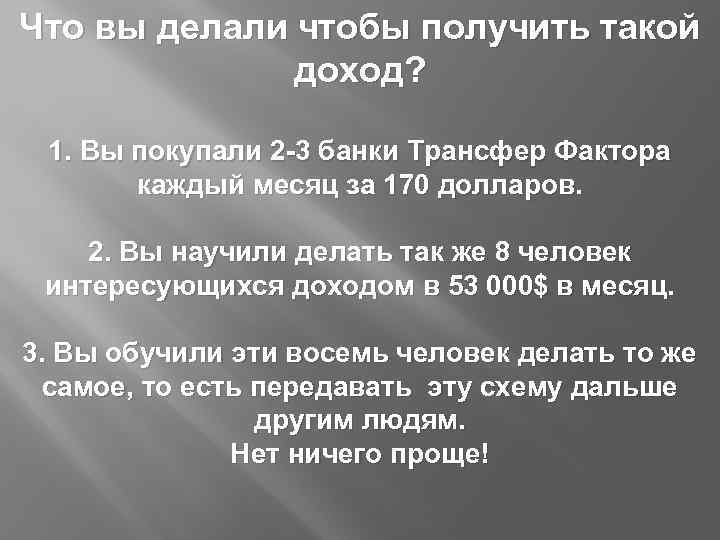 Что вы делали чтобы получить такой доход?

1. Вы покупали 2-3 банки Трансфер Фактора каждый месяц за 170 долларов.

2. Вы научили делать так же 8 человек интересующихся доходом в 53 000$ в месяц.

3. Вы обучили эти восемь человек делать то же самое, то есть передавать эту схему дальше другим людям.
Нет ничего проще!